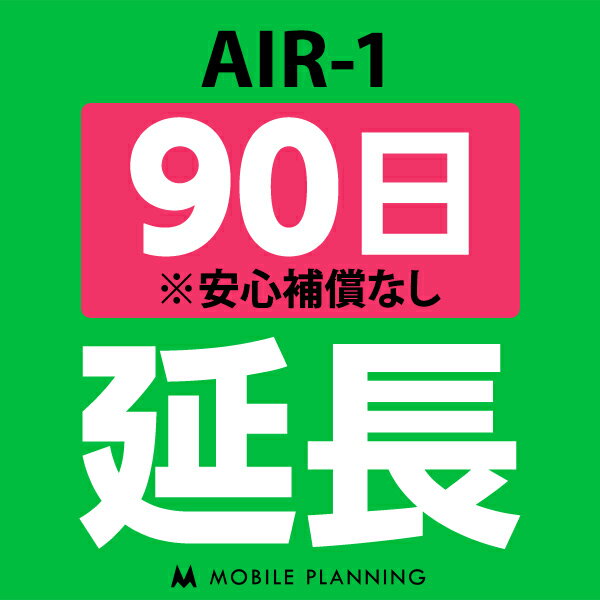 AIR-1

90日

※安心補償なし

延長

MOBILE PLANNING